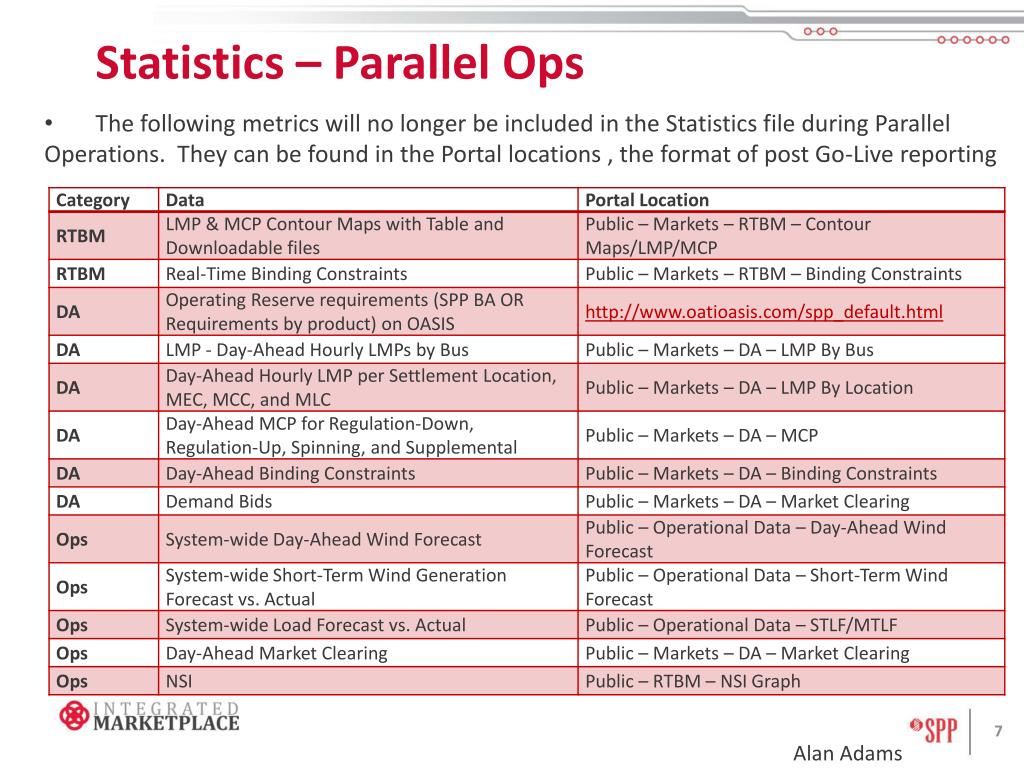 Statistics – Parallel Ops

• The following metrics will no longer be included in the Statistics file during Parallel Operations. They can be found in the Portal locations , the format of post Go-Live reporting

| Category | Data | Portal Location |
|---|---|---|
| RTBM | LMP & MCP Contour Maps with Table and Downloadable files | Public – Markets – RTBM – Contour Maps/LMP/MCP |
| RTBM | Real-Time Binding Constraints | Public – Markets – RTBM – Binding Constraints |
| DA | Operating Reserve requirements (SPP BA OR Requirements by product) on OASIS | http://www.oatioasis.com/spp_default.html |
| DA | LMP - Day-Ahead Hourly LMPs by Bus | Public – Markets – DA – LMP By Bus |
| DA | Day-Ahead Hourly LMP per Settlement Location, MEC, MCC, and MLC | Public – Markets – DA – LMP By Location |
| DA | Day-Ahead MCP for Regulation-Down, Regulation-Up, Spinning, and Supplemental | Public – Markets – DA – MCP |
| DA | Day-Ahead Binding Constraints | Public – Markets – DA – Binding Constraints |
| DA | Demand Bids | Public – Markets – DA – Market Clearing |
| Ops | System-wide Day-Ahead Wind Forecast | Public – Operational Data – Day-Ahead Wind Forecast |
| Ops | System-wide Short-Term Wind Generation Forecast vs. Actual | Public – Operational Data – Short-Term Wind Forecast |
| Ops | System-wide Load Forecast vs. Actual | Public – Operational Data – STLF/MTLF |
| Ops | Day-Ahead Market Clearing | Public – Markets – DA – Market Clearing |
| Ops | NSI | Public – RTBM – NSI Graph |

INTEGRATED MARKETPLACE

SPP

7

Alan Adams